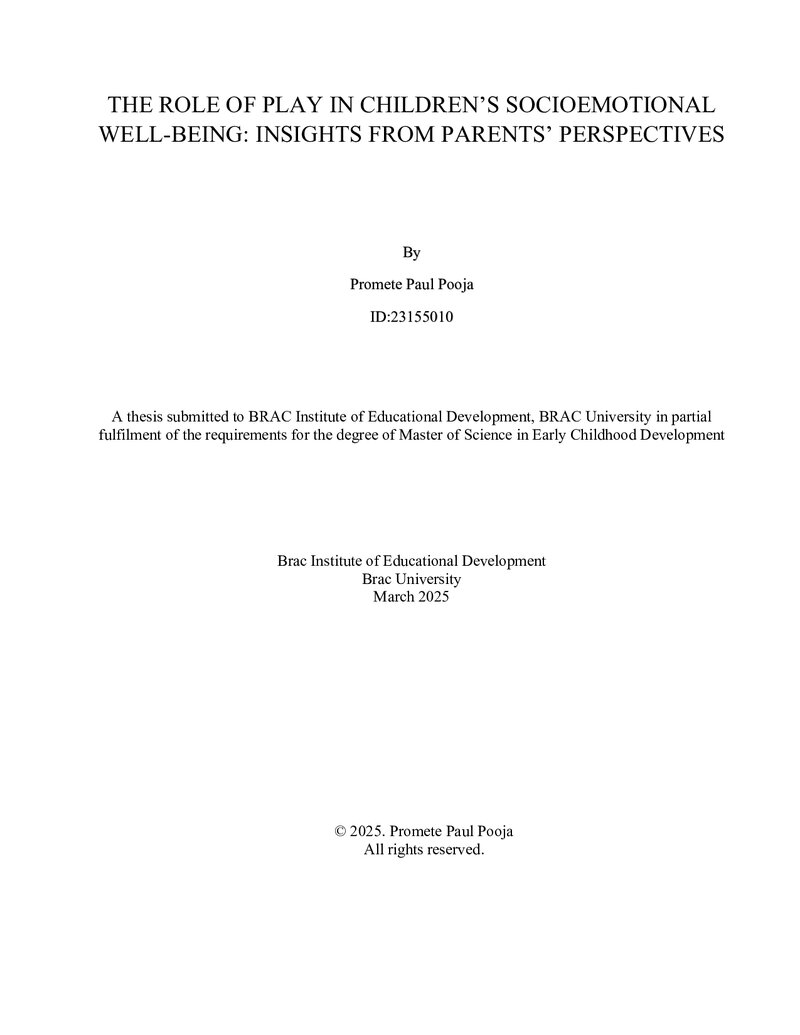 THE ROLE OF PLAY IN CHILDREN'S SOCIOEMOTIONAL WELL-BEING: INSIGHTS FROM PARENTS' PERSPECTIVES

By

Promete Paul Pooja

ID:23155010

A thesis submitted to BRAC Institute of Educational Development, BRAC University in partial fulfilment of the requirements for the degree of Master of Science in Early Childhood Development

Brac Institute of Educational Development
Brac University
March 2025

© 2025. Promete Paul Pooja
All rights reserved.